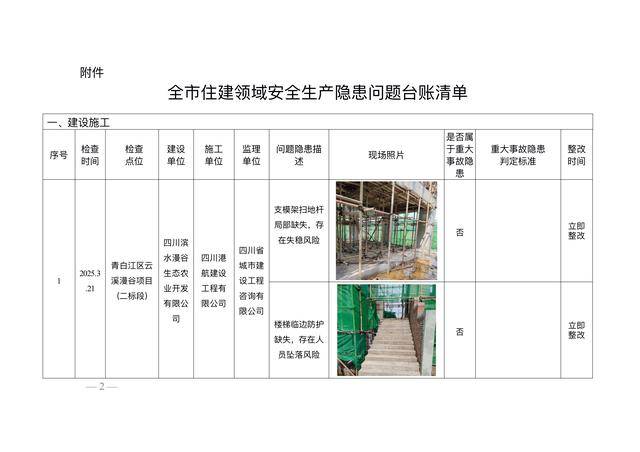 附件

全市住建领域安全生产隐患问题台账清单

一、建设施工

| 序号 | 检查时间 | 检查点位 | 建设单位 | 施工单位 | 监理单位 | 问题隐患描述 | 现场照片 | 是否属于重大事故隐患 | 重大事故隐患判定标准 | 整改时间 |
|---|---|---|---|---|---|---|---|---|---|---|
| 1 | 2025.3.21 | 青白江区云溪漫谷项目（二标段） | 四川滨水漫谷生态农业开发有限公司 | 四川港航建设工程有限公司 | 四川省城市建设工程咨询有限公司 | 支模架扫地杆局部缺失，存在失稳风险 | | 否 | | 立即整改 |
| | | | | | | 楼梯临边防护缺失，存在人员坠落风险 | | 否 | | 立即整改 |

— 2 —